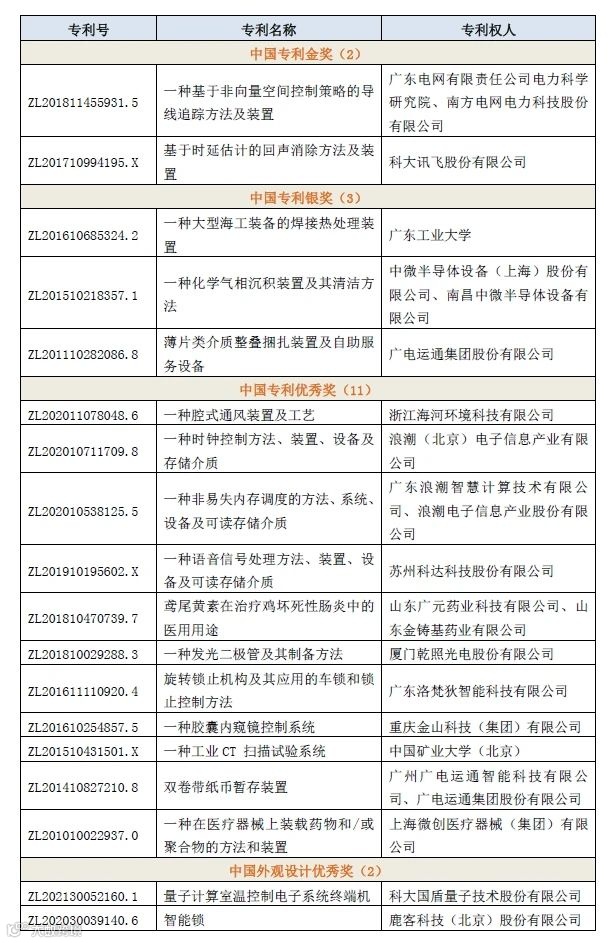 | 专利号 | 专利名称 | 专利权人 |
|---|---|---|
| 中国专利金奖（2） | | |
| ZL201811455931.5 | 一种基于非向量空间控制策略的导线追踪方法及装置 | 广东电网有限责任公司电力科学研究院、南方电网电力科技股份有限公司 |
| ZL201710994195.X | 基于时延估计的回声消除方法及装置 | 科大讯飞股份有限公司 |
| 中国专利银奖（3） | | |
| ZL201610685324.2 | 一种大型海工装备的焊接热处理装置 | 广东工业大学 |
| ZL201510218357.1 | 一种化学气相沉积装置及其清洁方法 | 中微半导体设备（上海）股份有限公司、南昌中微半导体设备有限公司 |
| ZL201110282086.8 | 薄片类介质整叠捆扎装置及自助服务设备 | 广电运通集团股份有限公司 |
| 中国专利优秀奖（11） | | |
| ZL202011078048.6 | 一种腔式通风装置及工艺 | 浙江海河环境科技有限公司 |
| ZL202010711709.8 | 一种时钟控制方法、装置、设备及存储介质 | 浪潮（北京）电子信息产业有限公司 |
| ZL202010538125.5 | 一种非易失内存调度的方法、系统、设备及可读存储介质 | 广东浪潮智慧计算技术有限公司、浪潮电子信息产业股份有限公司 |
| ZL201910195602.X | 一种语音信号处理方法、装置、设备及可读存储介质 | 苏州科达科技股份有限公司 |
| ZL201810470739.7 | 鸢尾黄素在治疗鸡坏死性肠炎中的医用用途 | 山东广元药业科技有限公司、山东金铸基药业有限公司 |
| ZL201810029288.3 | 一种发光二极管及其制备方法 | 厦门乾照光电股份有限公司 |
| ZL201611110920.4 | 旋转锁止机构及其应用的车锁和锁止控制方法 | 广东洛梵狄智能科技有限公司 |
| ZL201610254857.5 | 一种胶囊内窥镜控制系统 | 重庆金山科技（集团）有限公司 |
| ZL201510431501.X | 一种工业 CT 扫描试验系统 | 中国矿业大学（北京） |
| ZL201410827210.8 | 双卷带纸币暂存装置 | 广州广电运通智能科技有限公司、广电运通集团股份有限公司 |
| ZL201010022937.0 | 一种在医疗器械上装载药物和/或聚合物的方法和装置 | 上海微创医疗器械（集团）有限公司 |
| 中国外观设计优秀奖（2） | | |
| ZL202130052160.1 | 量子计算室温控制电子系统终端机 | 科大国盾量子技术股份有限公司 |
| ZL202030039140.6 | 智能锁 | 鹿客科技（北京）股份有限公司 |